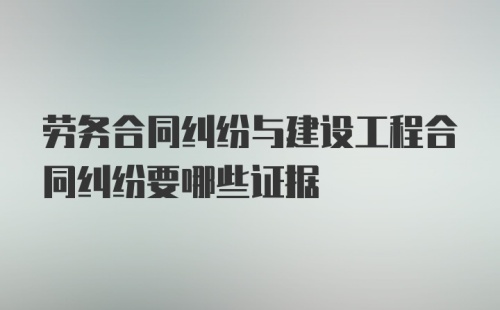 劳务合同纠纷与建设工程合同纠纷要哪些证据